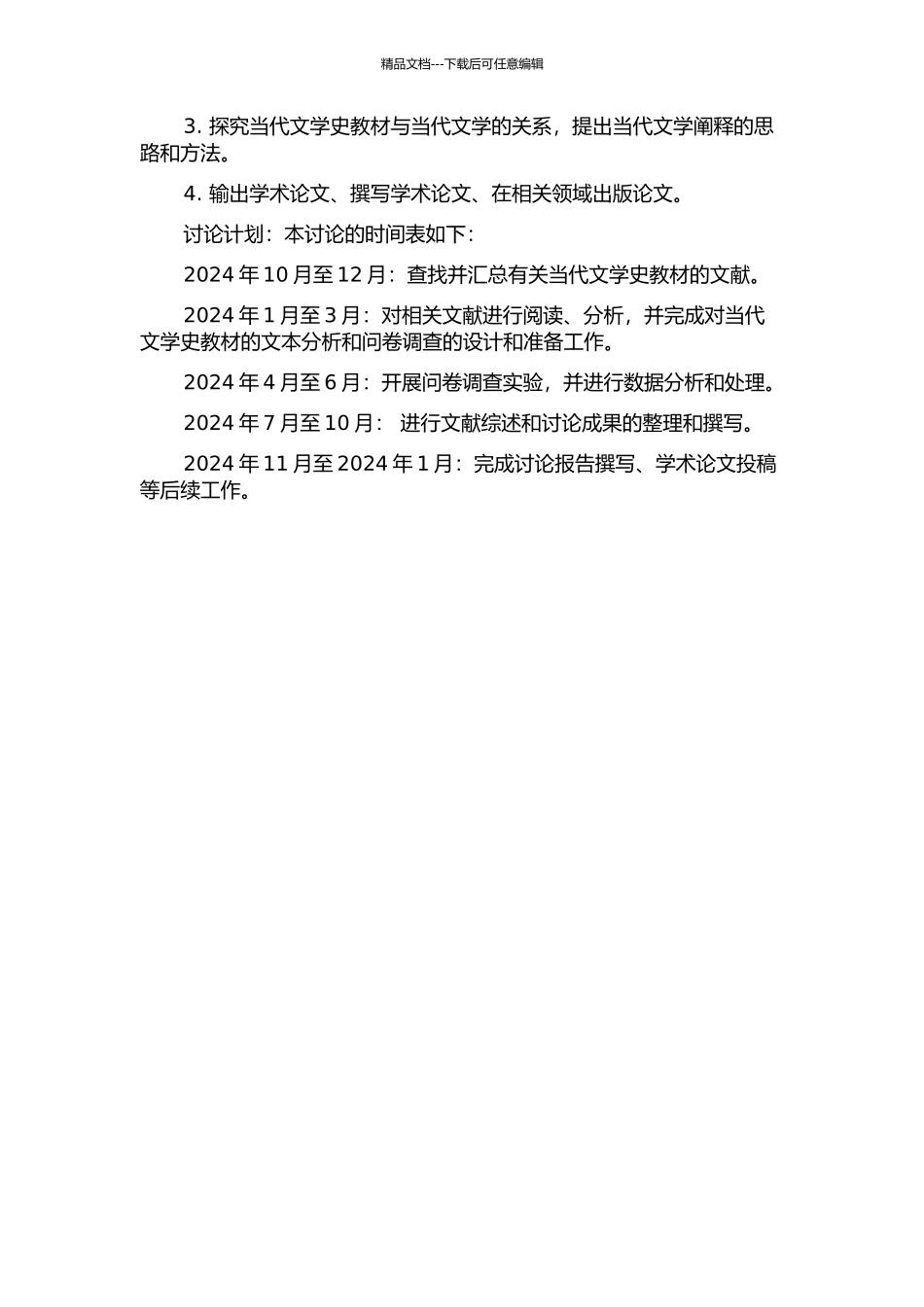 精品文档---下载后可任意编辑

3. 探究当代文学史教材与当代文学的关系，提出当代文学阐释的思路和方法。

4. 输出学术论文、撰写学术论文、在相关领域出版论文。

讨论计划：本讨论的时间表如下：

2024 年 10 月至 12 月：查找并汇总有关当代文学史教材的文献。

2024 年 1 月至 3 月：对相关文献进行阅读、分析，并完成对当代文学史教材的文本分析和问卷调查的设计和准备工作。

2024 年 4 月至 6 月：开展问卷调查实验，并进行数据分析和处理。

2024 年 7 月至 10 月： 进行文献综述和讨论成果的整理和撰写。

2024 年 11 月至 2024 年 1 月：完成讨论报告撰写、学术论文投稿等后续工作。